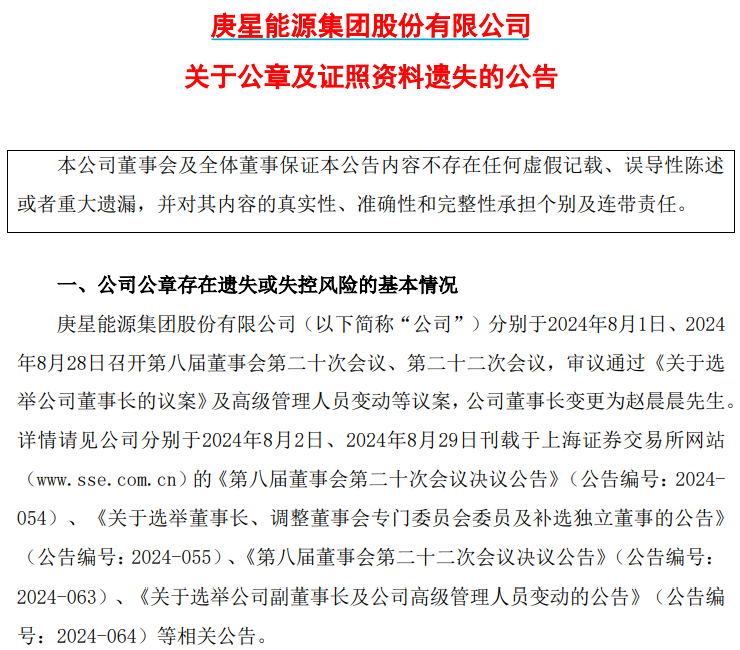 庚星能源集团股份有限公司

关于公章及证照资料遗失的公告

本公司董事会及全体董事保证本公告内容不存在任何虚假记载、误导性陈述或者重大遗漏，并对其内容的真实性、准确性和完整性承担个别及连带责任。

一、公司公章存在遗失或失控风险的基本情况

庚星能源集团股份有限公司（以下简称“公司”）分别于2024年8月1日、2024年8月28日召开第八届董事会第二十次会议、第二十二次会议，审议通过《关于选举公司董事长的议案》及高级管理人员变动等议案，公司董事长变更为赵晨晨先生。详情请见公司分别于2024年8月2日、2024年8月29日刊载于上海证券交易所网站（www.sse.com.cn）的《第八届董事会第二十次会议决议公告》（公告编号：2024-054）、《关于选举董事长、调整董事会专门委员会委员及补选独立董事的公告》（公告编号：2024-055）、《第八届董事会第二十二次会议决议公告》（公告编号：2024-063）、《关于选举公司副董事长及公司高级管理人员变动的公告》（公告编号：2024-064）等相关公告。